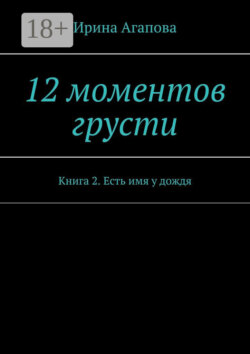 18+

Ирина Агапова

12 моментов грусти

Книга 2. Есть имя у дождя